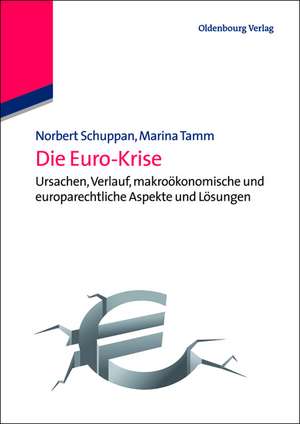 Oldenbourg Verlag

Norbert Schuppan, Marina Tamm

Die Euro-Krise

Ursachen, Verlauf, makroökonomische und europarechtliche Aspekte und Lösungen